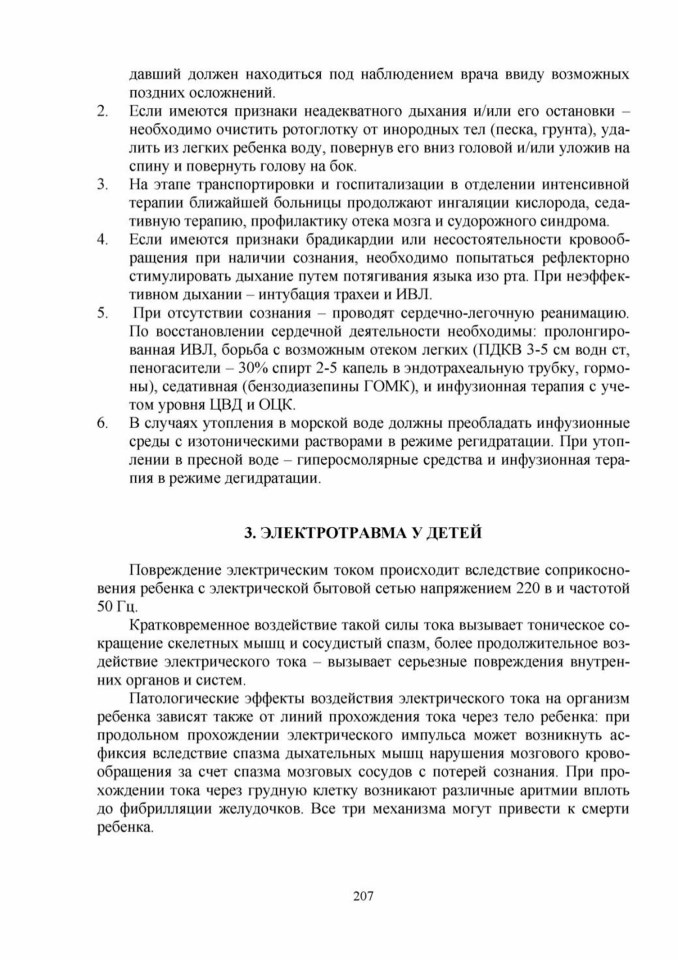 давший должен находиться под наблюдением врача ввиду возможных поздних осложнений.

2. Если имеются признаки неадекватного дыхания и/или его остановки – необходимо очистить ротоглотку от инородных тел (песка, грунта), удалить из легких ребенка воду, повернув его вниз головой и/или уложив на спину и повернуть голову на бок.

3. На этапе транспортировки и госпитализации в отделении интенсивной терапии ближайшей больницы продолжают ингаляции кислорода, седативную терапию, профилактику отека мозга и судорожного синдрома.

4. Если имеются признаки брадикардии или несостоятельности кровообращения при наличии сознания, необходимо попытаться рефлекторно стимулировать дыхание путем потягивания языка изо рта. При неэффективном дыхании – интубация трахеи и ИВЛ.

5. При отсутствии сознания – проводят сердечно-легочную реанимацию. По восстановлении сердечной деятельности необходимы: пролонгированная ИВЛ, борьба с возможным отеком легких (ПДКВ 3-5 см водн ст, пеногасители – 30% спирт 2-5 капель в эндотрахеальную трубку, гормоны), седативная (бензодиазепины ГОМК), и инфузионная терапия с учетом уровня ЦВД и ОЦК.

6. В случаях утопления в морской воде должны преобладать инфузионные среды с изотоническими растворами в режиме регидратации. При утоплении в пресной воде – гиперосмолярные средства и инфузионная терапия в режиме дегидратации.

3. ЭЛЕКТРОТРАВМА У ДЕТЕЙ

Повреждение электрическим током происходит вследствие соприкосновения ребенка с электрической бытовой сетью напряжением 220 в и частотой 50 Гц.

Кратковременное воздействие такой силы тока вызывает тоническое сокращение скелетных мышц и сосудистый спазм, более продолжительное воздействие электрического тока – вызывает серьезные повреждения внутренних органов и систем.

Патологические эффекты воздействия электрического тока на организм ребенка зависят также от линий прохождения тока через тело ребенка: при продольном прохождении электрического импульса может возникнуть асфиксия вследствие спазма дыхательных мышц нарушения мозгового кровообращения за счет спазма мозговых сосудов с потерей сознания. При прохождении тока через грудную клетку возникают различные аритмии вплоть до фибрилляции желудочков. Все три механизма могут привести к смерти ребенка.

207